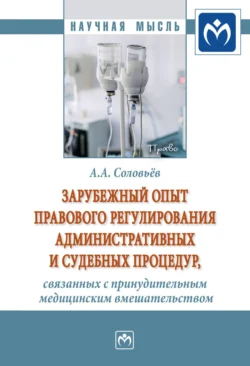 НАУЧНАЯ МЫСЛЬ

Право

А.А. Соловьёв

ЗАРУБЕЖНЫЙ ОПЫТ ПРАВОВОГО РЕГУЛИРОВАНИЯ АДМИНИСТРАТИВНЫХ И СУДЕБНЫХ ПРОЦЕДУР,

связанных с принудительным медицинским вмешательством